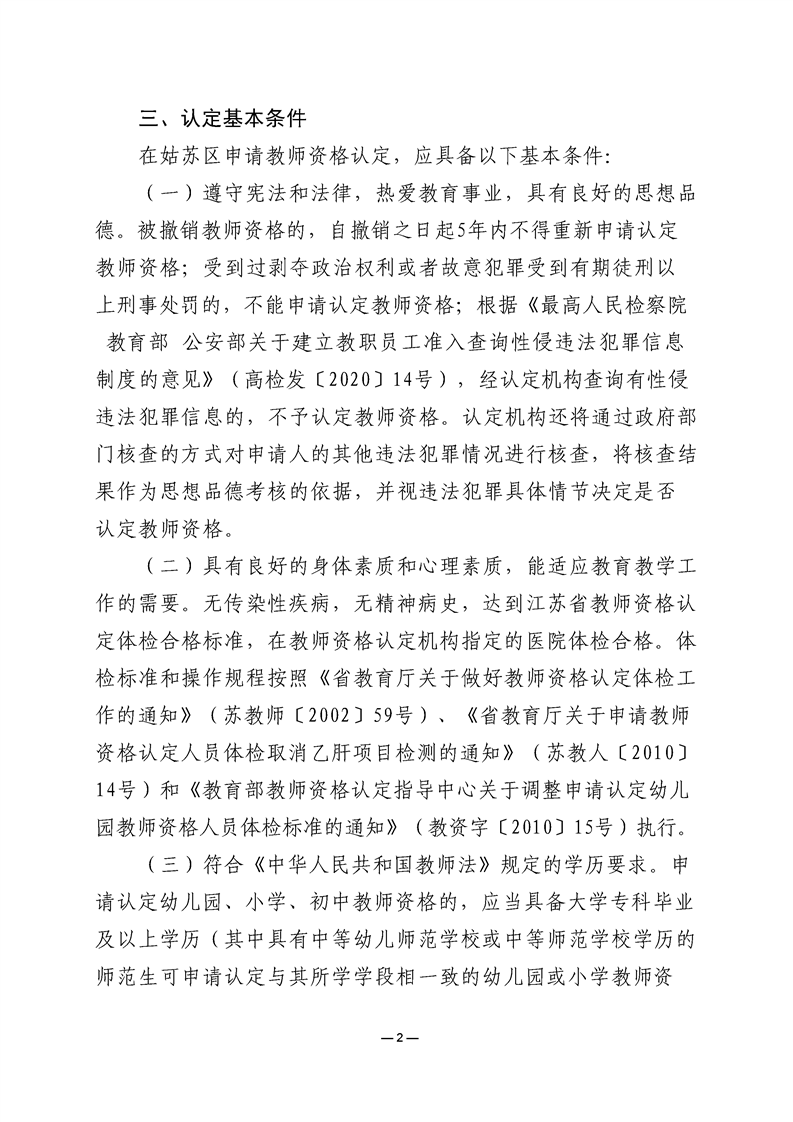 三、认定基本条件

在姑苏区申请教师资格认定，应具备以下基本条件：

（一）遵守宪法和法律，热爱教育事业，具有良好的思想品德。被撤销教师资格的，自撤销之日起5年内不得重新申请认定教师资格；受到过剥夺政治权利或者故意犯罪受到有期徒刑以上刑事处罚的，不能申请认定教师资格；根据《最高人民检察院 教育部 公安部关于建立教职员工准入查询性侵违法犯罪信息制度的意见》（高检发〔2020〕14号），经认定机构查询有性侵违法犯罪信息的，不予认定教师资格。认定机构还将通过政府部门核查的方式对申请人的其他违法犯罪情况进行核查，将核查结果作为思想品德考核的依据，并视违法犯罪具体情节决定是否认定教师资格。

（二）具有良好的身体素质和心理素质，能适应教育教学工作的需要。无传染性疾病，无精神病史，达到江苏省教师资格认定体检合格标准，在教师资格认定机构指定的医院体检合格。体检标准和操作规程按照《省教育厅关于做好教师资格认定体检工作的通知》（苏教师〔2002〕59号）、《省教育厅关于申请教师资格认定人员体检取消乙肝项目检测的通知》（苏教人〔2010〕14号）和《教育部教师资格认定指导中心关于调整申请认定幼儿园教师资格人员体检标准的通知》（教资字〔2010〕15号）执行。

（三）符合《中华人民共和国教师法》规定的学历要求。申请认定幼儿园、小学、初中教师资格的，应当具备大学专科毕业及以上学历（其中具有中等幼儿师范学校或中等师范学校学历的师范生可申请认定与其所学学段相一致的幼儿园或小学教师资

—2—